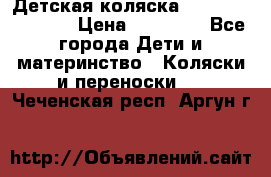 Детская коляска

Цена Все города Дети и материнство Коляски и переноски

Чеченская респ Аргун г

http://Объявлений.сайт